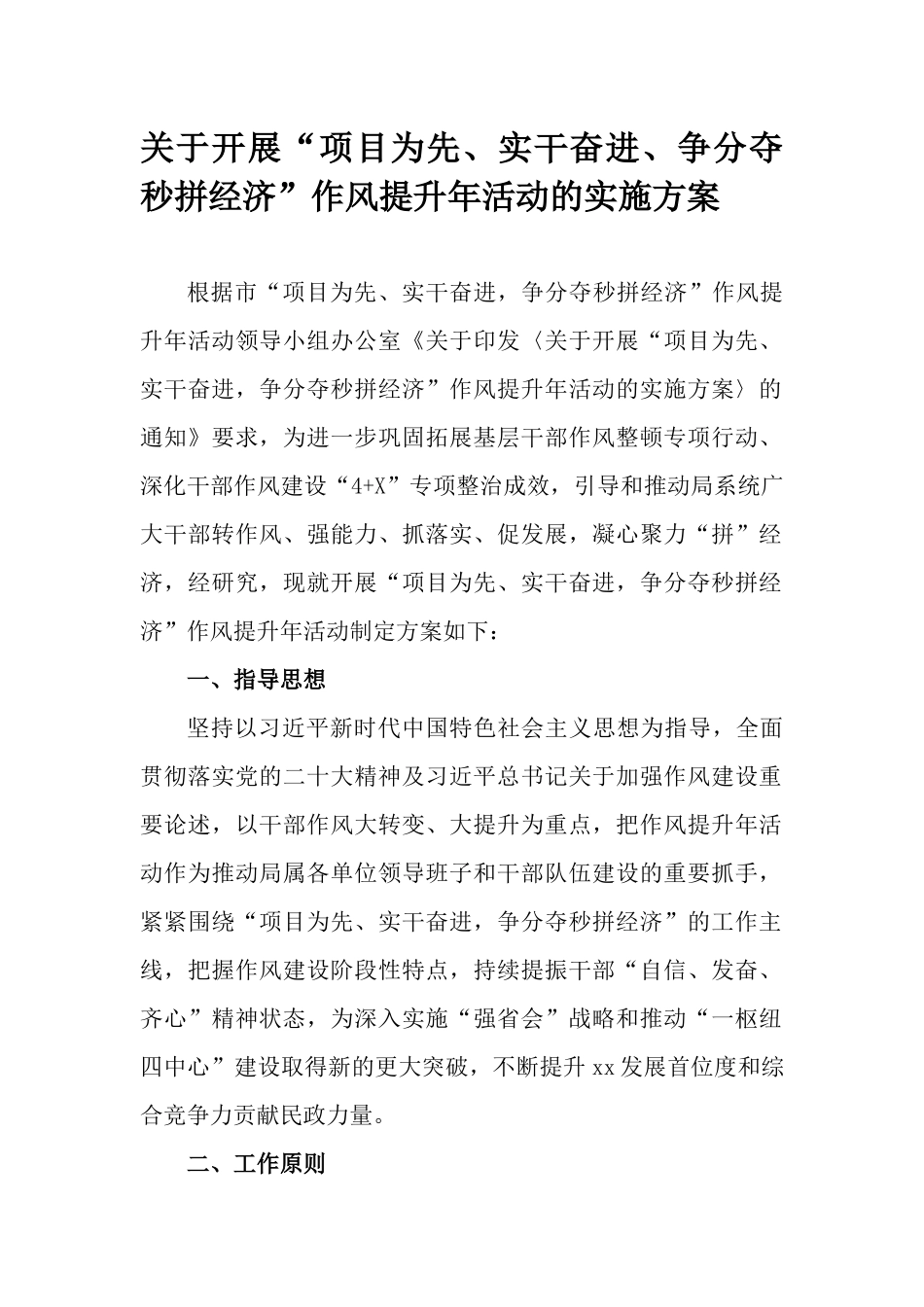 关于开展“项目为先、实干奋进、争分夺秒拼经济”作风提升年活动的实施方案

根据市“项目为先、实干奋进，争分夺秒拼经济”作风提升年活动领导小组办公室《关于印发〈关于开展“项目为先、实干奋进，争分夺秒拼经济”作风提升年活动的实施方案〉的通知》要求，为进一步巩固拓展基层干部作风整顿专项行动、深化干部作风建设“4+X”专项整治成效，引导和推动局系统广大干部转作风、强能力、抓落实、促发展，凝心聚力“拼”经济，经研究，现就开展“项目为先、实干奋进，争分夺秒拼经济”作风提升年活动制定方案如下：

一、指导思想

坚持以习近平新时代中国特色社会主义思想为指导，全面贯彻落实党的二十大精神及习近平总书记关于加强作风建设重要论述，以干部作风大转变、大提升为重点，把作风提升年活动作为推动局属各单位领导班子和干部队伍建设的重要抓手，紧紧围绕“项目为先、实干奋进，争分夺秒拼经济”的工作主线，把握作风建设阶段性特点，持续提振干部“自信、发奋、齐心”精神状态，为深入实施“强省会”战略和推动“一枢纽四中心”建设取得新的更大突破，不断提升xx发展首位度和综合竞争力贡献民政力量。

二、工作原则